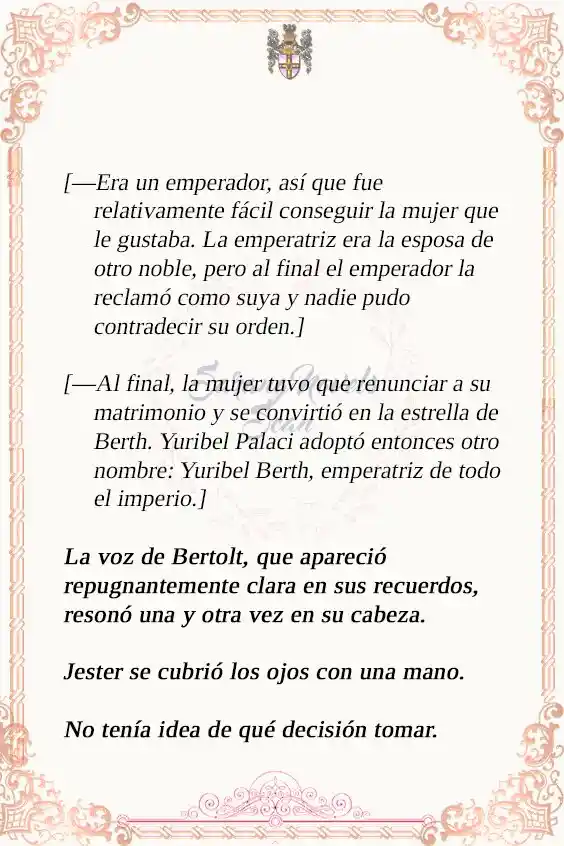 [—Era un emperador, así que fue relativamente fácil conseguir la mujer que le gustaba. La emperatriz era la esposa de otro noble, pero al final el emperador la reclamó como suya y nadie pudo contradecir su orden.]

[—Al final, la mujer tuvo que renunciar a su matrimonio y se convirtió en la estrella de Berth. Yuribel Palaci adoptó entonces otro nombre: Yuribel Berth, emperatriz de todo el imperio.]

La voz de Bertolt, que apareció repugnantemente clara en sus recuerdos, resonó una y otra vez en su cabeza.

Jester se cubrió los ojos con una mano.

No tenía idea de qué decisión tomar.